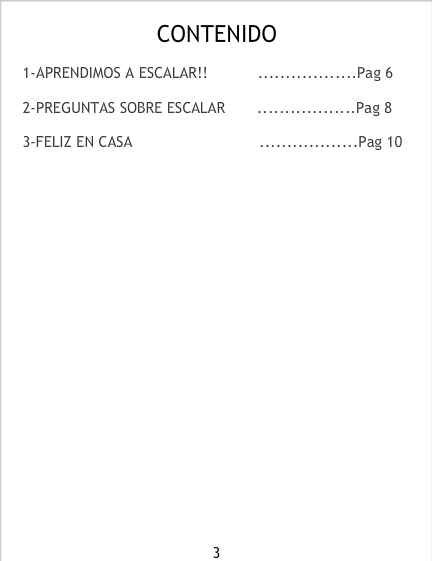 CONTENIDO

1-APRENDIMOS A ESCALAR!! ..................Pag 6

2-PREGUNTAS SOBRE ESCALAR ..................Pag 8

3-FELIZ EN CASA ..................Pag 10

3